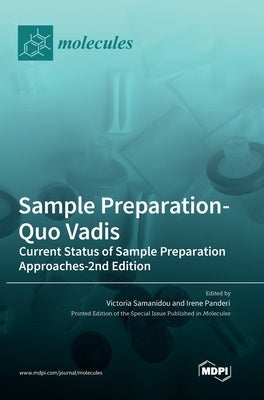 molecules

Sample Preparation-Quo Vadis

Current Status of Sample Preparation Approaches-2nd Edition

Edited by

Victoria Samanidou and Irene Panderi

Printed Edition of the Special Issue Published in Molecules

www.mdpi.com/journal/molecules

MDPI